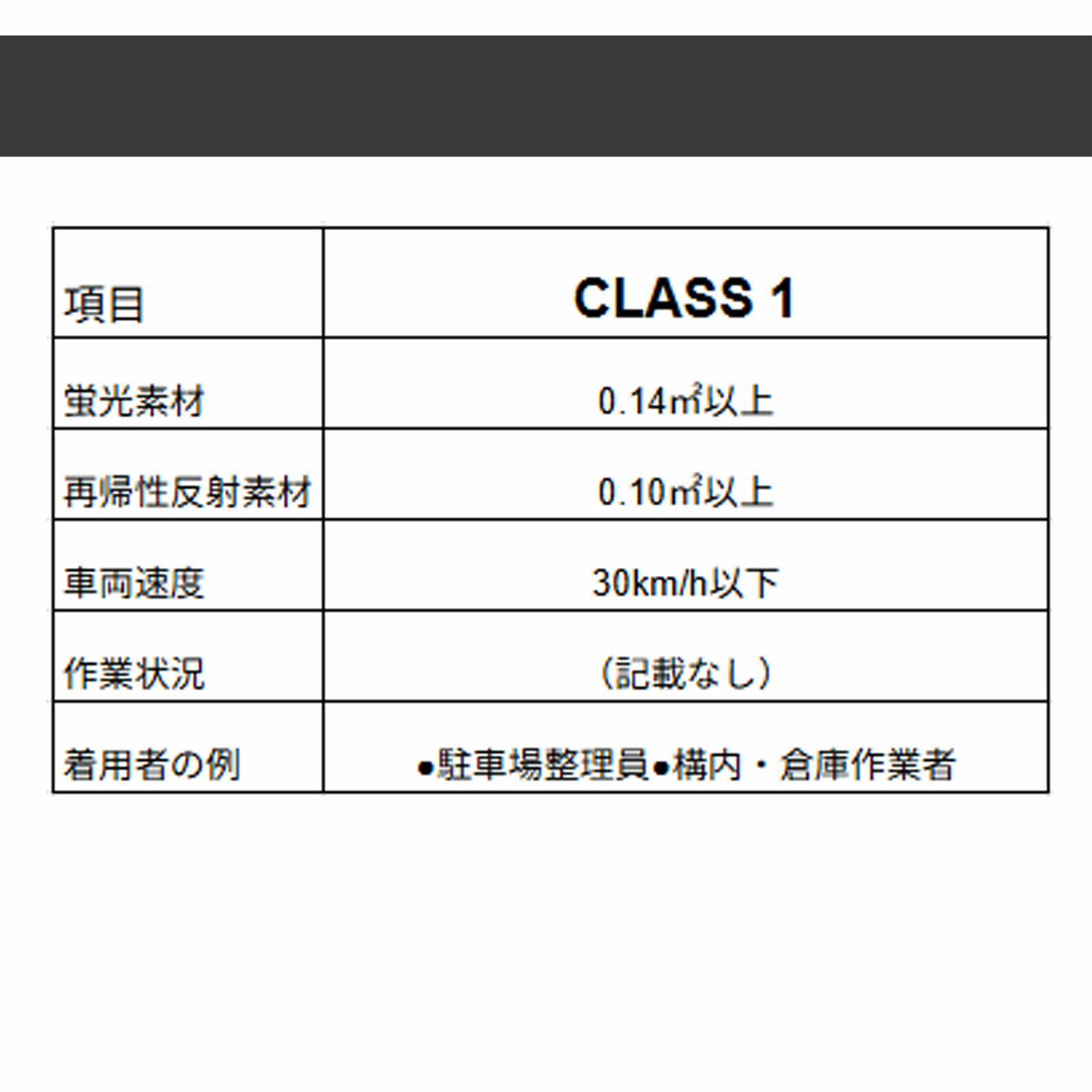 | 項目 | CLASS 1 |
|---|---|
| 蛍光素材 | 0.14㎡以上 |
| 再帰性反射素材 | 0.10㎡以上 |
| 車両速度 | 30km/h以下 |
| 作業状況 | (記載なし) |
| 着用者の例 | •駐車場整理員•構内・倉庫作業者 |